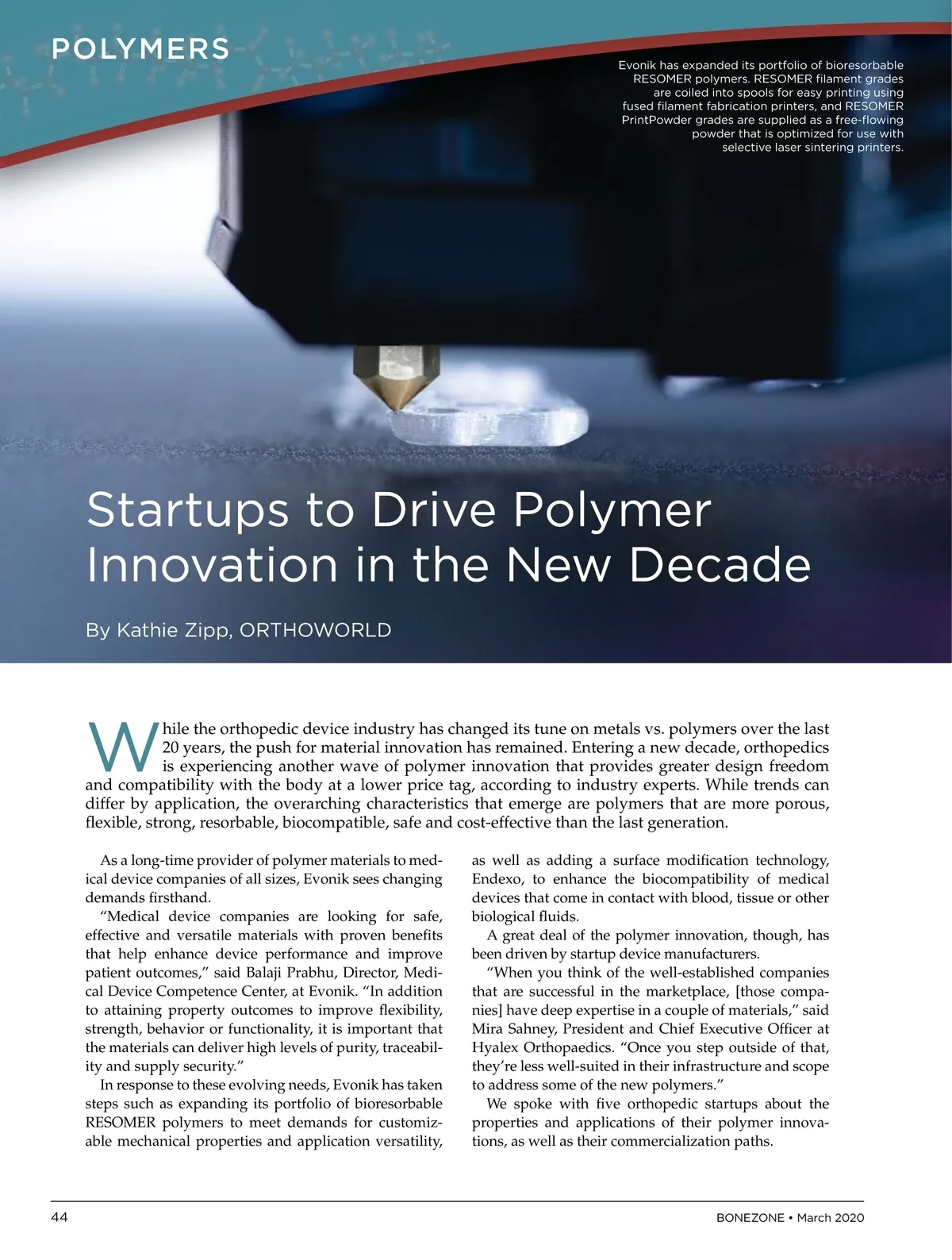 POLYMERS

Evonik has expanded its portfolio of bioresorbable RESOMER polymers. RESOMER filament grades are coiled into spools for easy printing using fused filament fabrication printers, and RESOMER PrintPowder grades are supplied as a free-flowing powder that is optimized for use with selective laser sintering printers.

Startups to Drive Polymer Innovation in the New Decade

By Kathie Zipp, ORTHOWORLD

While the orthopedic device industry has changed its tune on metals vs. polymers over the last 20 years, the push for material innovation has remained. Entering a new decade, orthopedics is experiencing another wave of polymer innovation that provides greater design freedom and compatibility with the body at a lower price tag, according to industry experts. While trends can differ by application, the overarching characteristics that emerge are polymers that are more porous, flexible, strong, resorbable, biocompatible, safe and cost-effective than the last generation.

As a long-time provider of polymer materials to medical device companies of all sizes, Evonik sees changing demands firsthand.

"Medical device companies are looking for safe, effective and versatile materials with proven benefits that help enhance device performance and improve patient outcomes," said Balaji Prabhu, Director, Medical Device Competence Center, at Evonik. "In addition to attaining property outcomes to improve flexibility, strength, behavior or functionality, it is important that the materials can deliver high levels of purity, traceability and supply security."

In response to these evolving needs, Evonik has taken steps such as expanding its portfolio of bioresorbable RESOMER polymers to meet demands for customizable mechanical properties and application versatility, as well as adding a surface modification technology, Endexo, to enhance the biocompatibility of medical devices that come in contact with blood, tissue or other biological fluids.

A great deal of the polymer innovation, though, has been driven by startup device manufacturers.

"When you think of the well-established companies that are successful in the marketplace, [those companies] have deep expertise in a couple of materials," said Mira Sahney, President and Chief Executive Officer at Hyalex Orthopaedics. "Once you step outside of that, they're less well-suited in their infrastructure and scope to address some of the new polymers."

We spoke with five orthopedic startups about the properties and applications of their polymer innovations, as well as their commercialization paths.

44

BONEZONE • March 2020